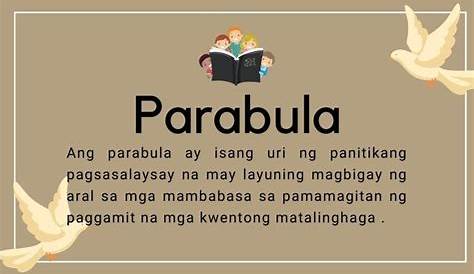 Parabula

Ang parabula ay isang uri ng panitikang pagsasalaysay na may layuning magbigay ng aral sa mga mambabasa sa pamamagitan ng paggamit na mga kwentong matalinghaga .